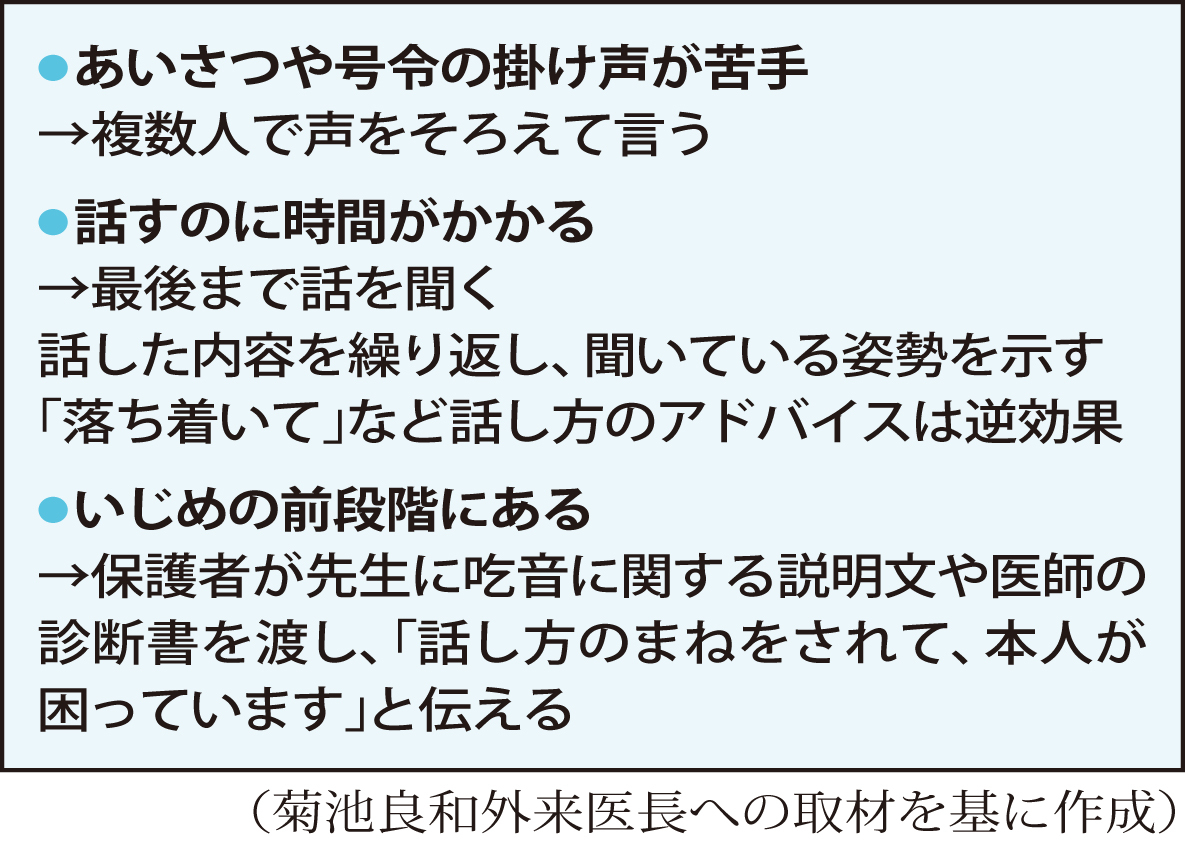 ●あいさつや号令の掛け声が苦手
→複数人で声をそろえて言う

●話すのに時間がかかる
→最後まで話を聞く
話した内容を繰り返し、聞いている姿勢を示す
「落ち着いて」など話し方のアドバイスは逆効果

●いじめの前段階にある
→保護者が先生に吃音に関する説明文や医師の診断書を渡し、「話し方のまねをされて、本人が困っています」と伝える

（菊池良和外来医長への取材を基に作成）